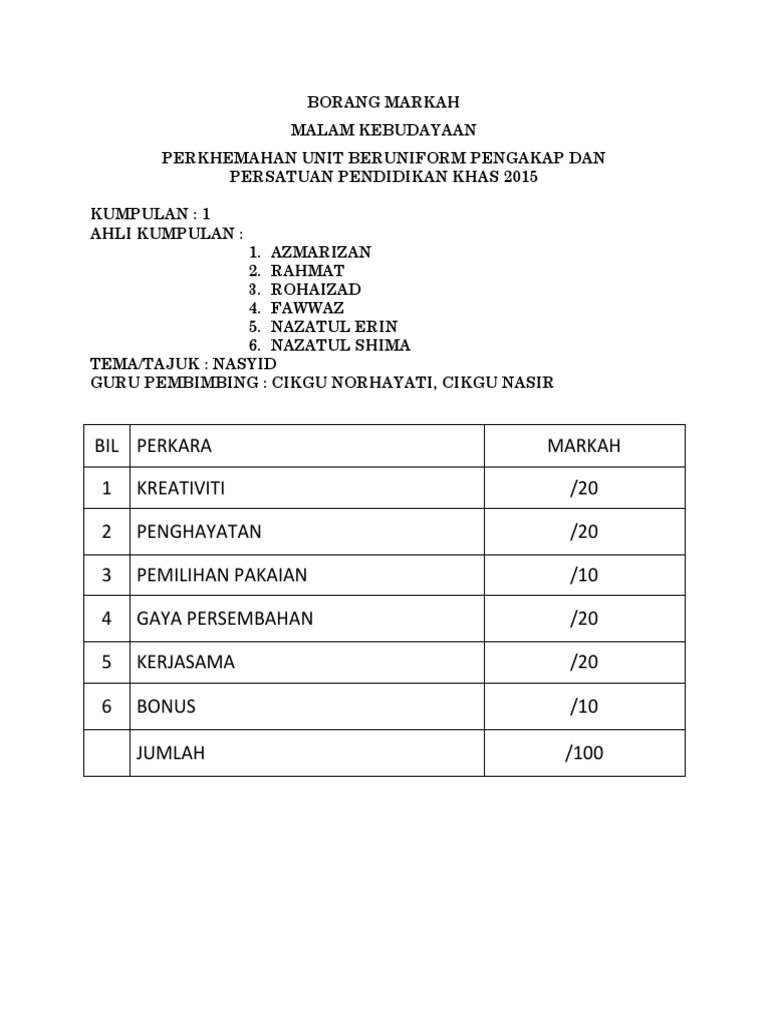 BORANG MARKAH

MALAM KEBUDAYAAN

PERKHEMAHAN UNIT BERUNIFORM PENGAKAP DAN PERSATUAN PENDIDIKAN KHAS 2015

KUMPULAN : 1
AHLI KUMPULAN :
1. AZMARIZAN
2. RAHMAT
3. ROHAIZAD
4. FAWWAZ
5. NAZATUL ERIN
6. NAZATUL SHIMA
TEMA/TAJUK : NASYID
GURU PEMBIMBING : CIKGU NORHAYATI, CIKGU NASIR

| BIL | PERKARA | MARKAH |
|---|---|---|
| 1 | KREATIVITI | /20 |
| 2 | PENGHAYATAN | /20 |
| 3 | PEMILIHAN PAKAIAN | /10 |
| 4 | GAYA PERSEMBAHAN | /20 |
| 5 | KERJASAMA | /20 |
| 6 | BONUS | /10 |
|  | JUMLAH | /100 |